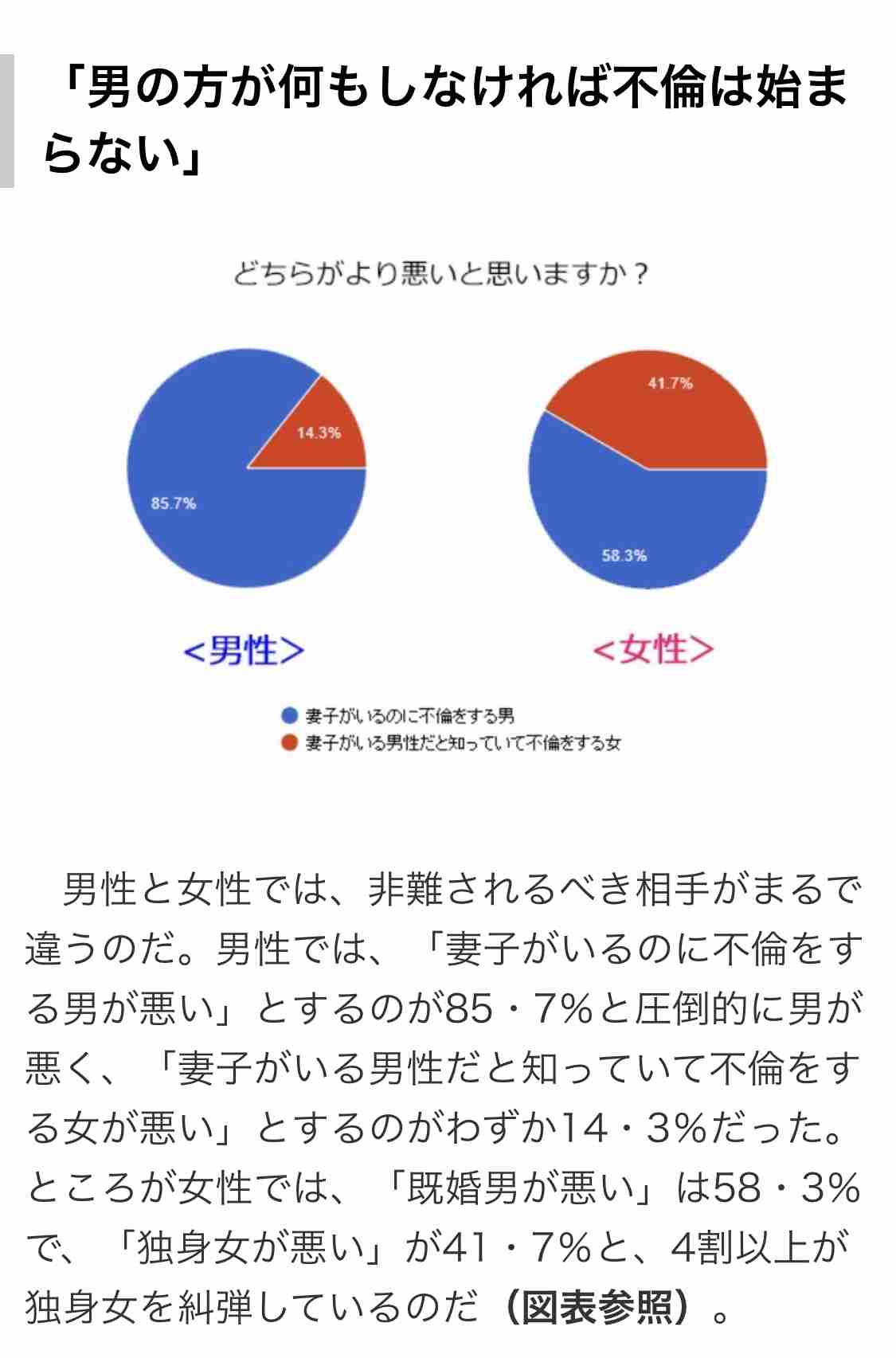 「男の方が何もしなければ不倫は始まらない」

どちらがより悪いと思いますか？

14.3%
85.7%

41.7%
58.3%

<男性>

<女性>

妻子がいるのに不倫をする男
妻子がいる男性だと知っていて不倫をする女

男性と女性では、非難されるべき相手がまるで違うのだ。男性では、「妻子がいるのに不倫をする男が悪い」とするのが85・7%と圧倒的に男が悪く、「妻子がいる男性だと知っていて不倫をする女が悪い」とするのがわずか14・3%だった。ところが女性では、「既婚男が悪い」は58・3%で、「独身女が悪い」が41・7%と、4割以上が独身女を糾弾しているのだ（図表参照）。